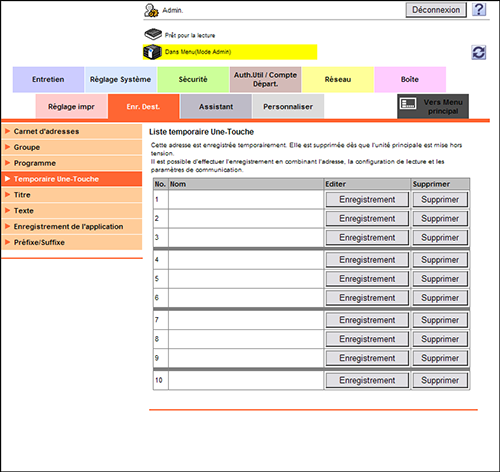 Admin.

Déconnexion

?

Prêt pour la lecture

Dans Menu(Mode Admin)

Entretien
Réglage Système
Sécurité
Auth.Util / Compte Départ.
Réseau
Boîte

Réglage impr
Enr. Dest.
Assistant
Personnaliser
Vers Menu principal

Carnet d'adresses
Groupe
Programme
Temporaire Une-Touche
Titre
Texte
Enregistrement de l'application
Préfixe/Suffixe

Liste temporaire Une-Touche

Cette adresse est enregistrée temporairement. Elle est supprimée dès que l'unité principale est mise hors tension.
Il est possible d'effectuer l'enregistrement en combinant l'adresse, la configuration de lecture et les paramètres de communication.

| No. | Nom | Editer | Supprimer |
|---|---|---|---|
| 1 | | Enregistrement | Supprimer |
| 2 | | Enregistrement | Supprimer |
| 3 | | Enregistrement | Supprimer |
| 4 | | Enregistrement | Supprimer |
| 5 | | Enregistrement | Supprimer |
| 6 | | Enregistrement | Supprimer |
| 7 | | Enregistrement | Supprimer |
| 8 | | Enregistrement | Supprimer |
| 9 | | Enregistrement | Supprimer |
| 10 | | Enregistrement | Supprimer |